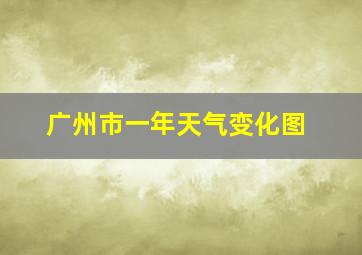 广州市一年天气变化图